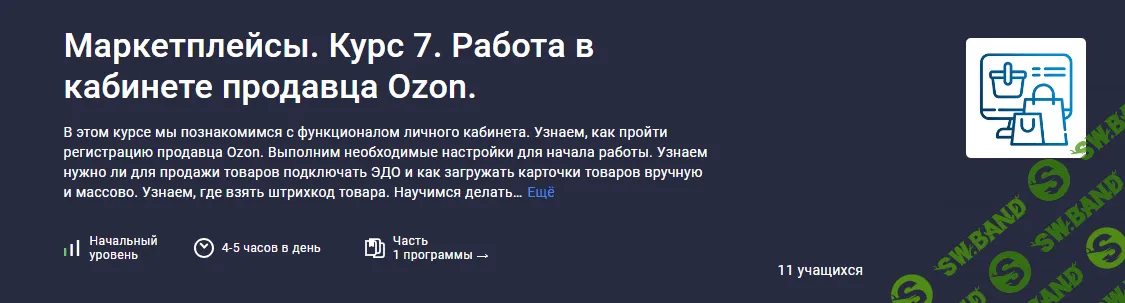 Маркетплейсы. Курс 7. Работа в кабинете продавца Ozon.

В этом курсе мы познакомимся с функционалом личного кабинета. Узнаем, как пройти регистрацию продавца Ozon. Выполним необходимые настройки для начала работы. Узнаем нужно ли для продажи товаров подключать ЭДО и как загружать карточки товаров вручную и массово. Узнаем, где взять штрихкод товара. Научимся делать… Ещё

Начальный уровень

4-5 часов в день

Часть 1 программы →

11 учащихся

SW.BAND

SW.BAND

SW.BAND